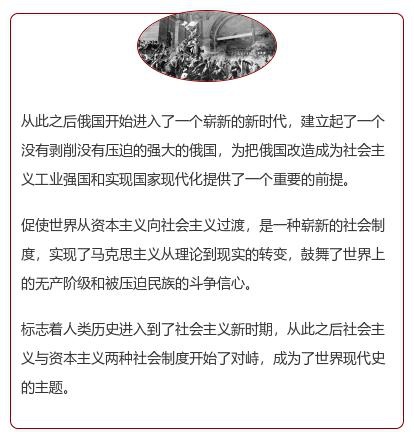 从此之后俄国开始进入了一个崭新的新时代，建立起了一个没有剥削没有压迫的强大的俄国，为把俄国改造成为社会主义工业强国和实现国家现代化提供了一个重要的前提。

促使世界从资本主义向社会主义过渡，是一种崭新的社会制度，实现了马克思主义从理论到现实的转变，鼓舞了世界上的无产阶级和被压迫民族的斗争信心。

标志着人类历史进入到了社会主义新时期，从此之后社会主义与资本主义两种社会制度开始了对峙，成为了世界现代史的主题。